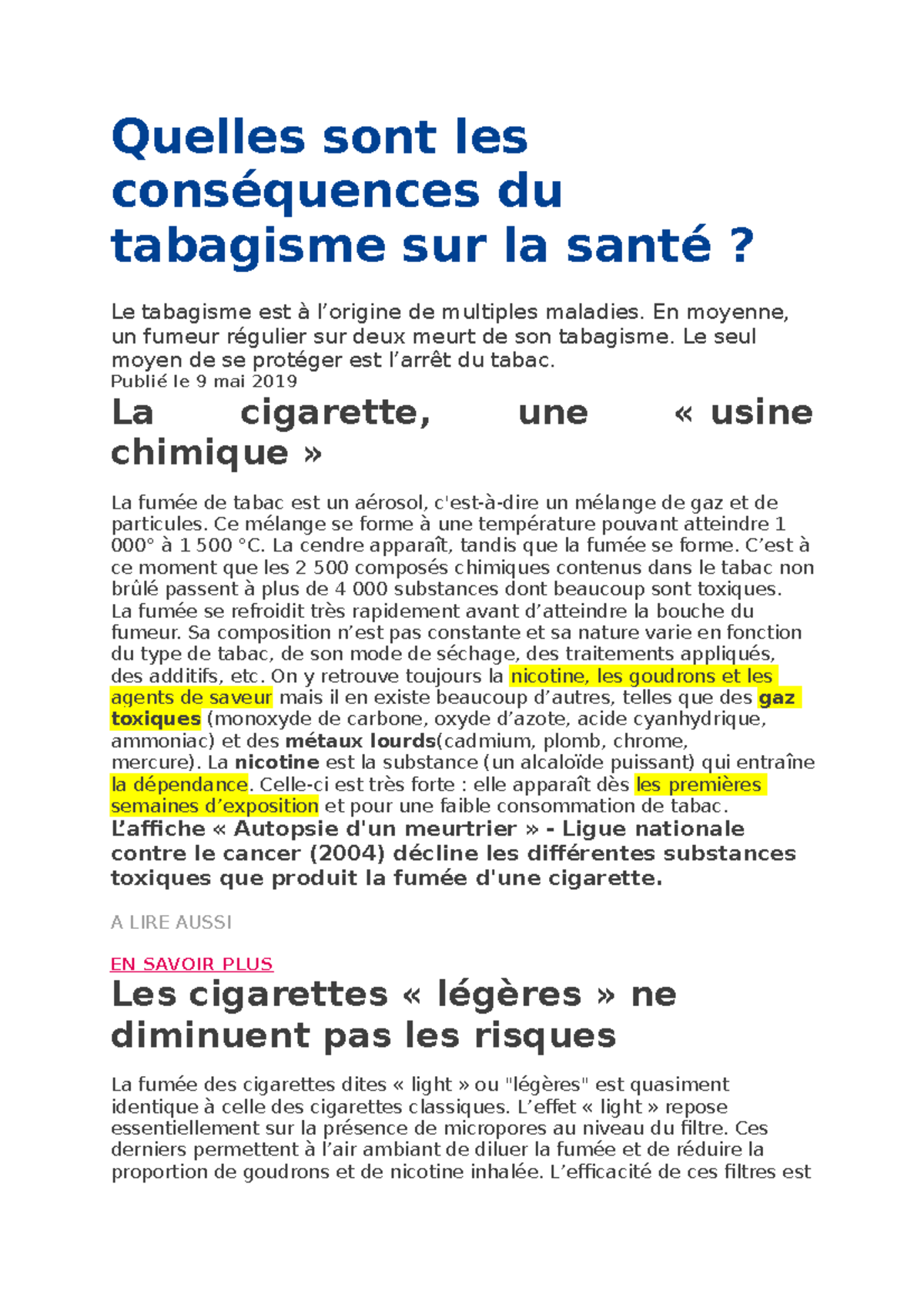 Quelles sont les conséquences du tabagisme sur la santé ?

Le tabagisme est à l’origine de multiples maladies. En moyenne, un fumeur régulier sur deux meurt de son tabagisme. Le seul moyen de se protéger est l’arrêt du tabac.
Publié le 9 mai 2019

La cigarette, une « usine chimique »

La fumée de tabac est un aérosol, c'est-à-dire un mélange de gaz et de particules. Ce mélange se forme à une température pouvant atteindre 1 000° à 1 500 °C. La cendre apparaît, tandis que la fumée se forme. C’est à ce moment que les 2 500 composés chimiques contenus dans le tabac non brûlé passent à plus de 4 000 substances dont beaucoup sont toxiques. La fumée se refroidit très rapidement avant d’atteindre la bouche du fumeur. Sa composition n’est pas constante et sa nature varie en fonction du type de tabac, de son mode de séchage, des traitements appliqués, des additifs, etc. On y retrouve toujours la nicotine, les goudrons et les agents de saveur mais il en existe beaucoup d’autres, telles que des gaz toxiques (monoxyde de carbone, oxyde d’azote, acide cyanhydrique, ammoniac) et des métaux lourds(cadmium, plomb, chrome, mercure). La nicotine est la substance (un alcaloïde puissant) qui entraîne la dépendance. Celle-ci est très forte : elle apparaît dès les premières semaines d’exposition et pour une faible consommation de tabac.
L’affiche « Autopsie d'un meurtrier » - Ligue nationale contre le cancer (2004) décline les différentes substances toxiques que produit la fumée d'une cigarette.

A LIRE AUSSI

EN SAVOIR PLUS

Les cigarettes « légères » ne diminuent pas les risques

La fumée des cigarettes dites « light » ou "légères" est quasiment identique à celle des cigarettes classiques. L’effet « light » repose essentiellement sur la présence de micropores au niveau du filtre. Ces derniers permettent à l’air ambiant de diluer la fumée et de réduire la proportion de goudrons et de nicotine inhalée. L’efficacité de ces filtres est